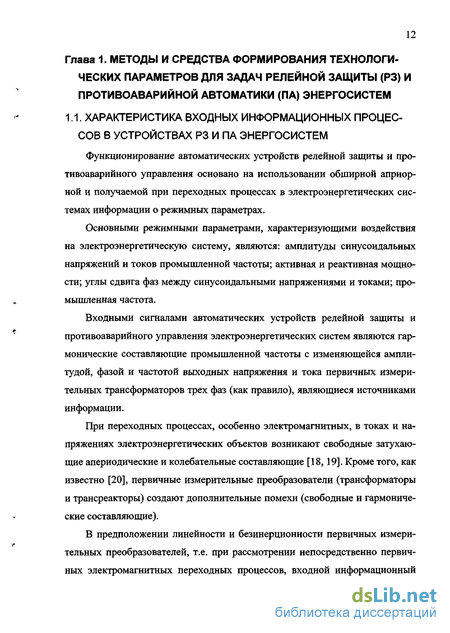 12

Глава 1. МЕТОДЫ И СРЕДСТВА ФОРМИРОВАНИЯ ТЕХНОЛОГИЧЕСКИХ ПАРАМЕТРОВ ДЛЯ ЗАДАЧ РЕЛЕЙНОЙ ЗАЩИТЫ (РЗ) И ПРОТИВОАВАРИЙНОЙ АВТОМАТИКИ (ПА) ЭНЕРГОСИСТЕМ

1.1. ХАРАКТЕРИСТИКА ВХОДНЫХ ИНФОРМАЦИОННЫХ ПРОЦЕССОВ В УСТРОЙСТВАХ РЗ И ПА ЭНЕРГОСИСТЕМ

Функционирование автоматических устройств релейной защиты и противоаварийного управления основано на использовании обширной априорной и получаемой при переходных процессах в электроэнергетических системах информации о режимных параметрах.

Основными режимными параметрами, характеризующими воздействия на электроэнергетическую систему, являются: амплитуды синусоидальных напряжений и токов промышленной частоты; активная и реактивная мощности; углы сдвига фаз между синусоидальными напряжениями и токами; промышленная частота.

Входными сигналами автоматических устройств релейной защиты и противоаварийного управления электроэнергетических систем являются гармонические составляющие промышленной частоты с изменяющейся амплитудой, фазой и частотой выходных напряжения и тока первичных измерительных трансформаторов трех фаз (как правило), являющиеся источниками информации.

При переходных процессах, особенно электромагнитных, в токах и напряжениях электроэнергетических объектов возникают свободные затухающие апериодические и колебательные составляющие [18, 19]. Кроме того, как известно [20], первичные измерительные преобразователи (трансформаторы и трансреакторы) создают дополнительные помехи (свободные и гармонические составляющие).

В предположении линейности и безинерционности первичных измерительных преобразователей, т.е. при рассмотрении непосредственно первичных электромагнитных переходных процессов, входной информационный

dsLib.net
библиотека диссертаций